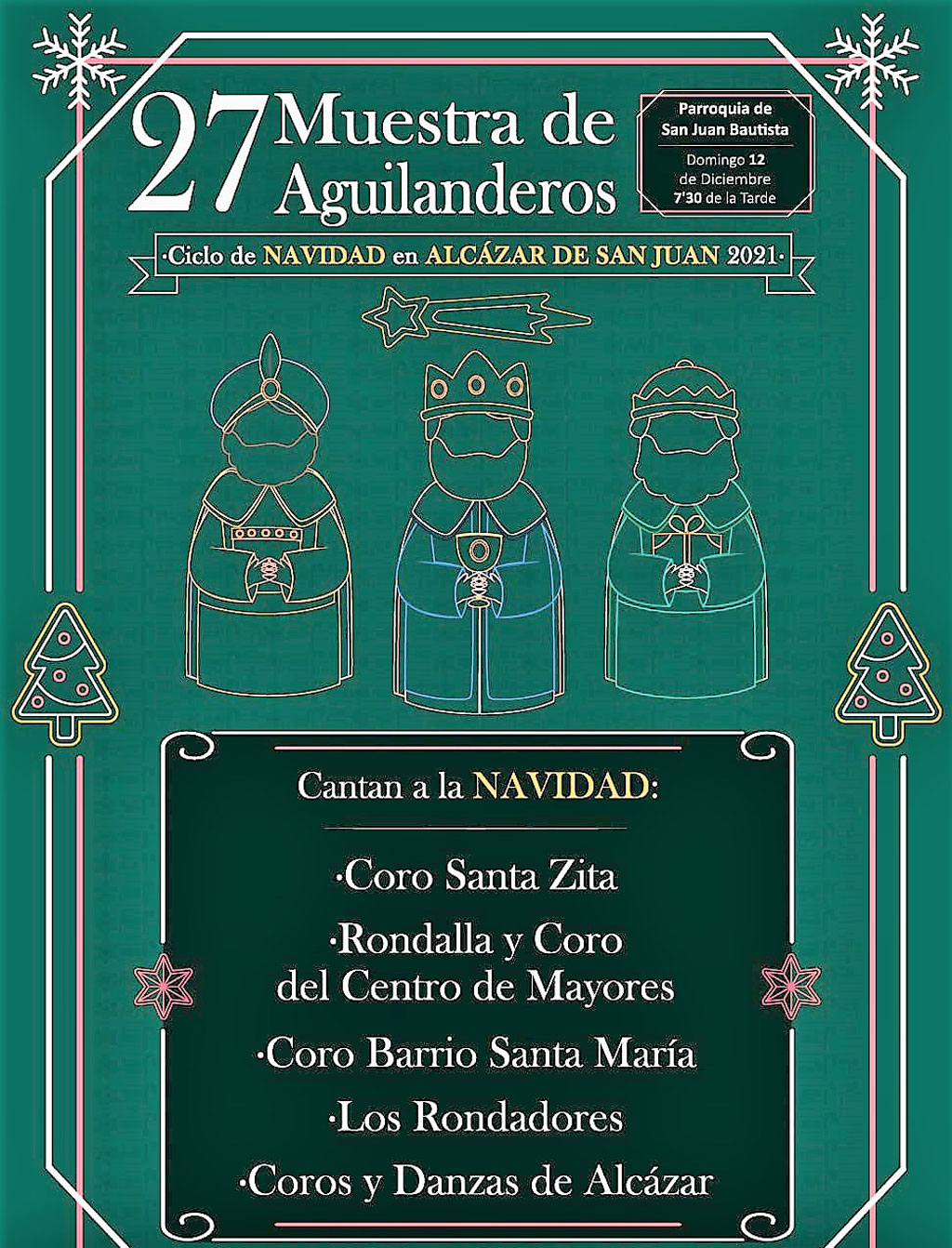 27 Muestra de Aguilanderos

Parroquia de San Juan Bautista

Domingo 12
de Diciembre
7'30 de la Tarde

·Ciclo de NAVIDAD en ALCÁZAR DE SAN JUAN 2021·

Cantan a la NAVIDAD:

·Coro Santa Zita

·Rondalla y Coro del Centro de Mayores

·Coro Barrio Santa María

·Los Rondadores

·Coros y Danzas de Alcázar